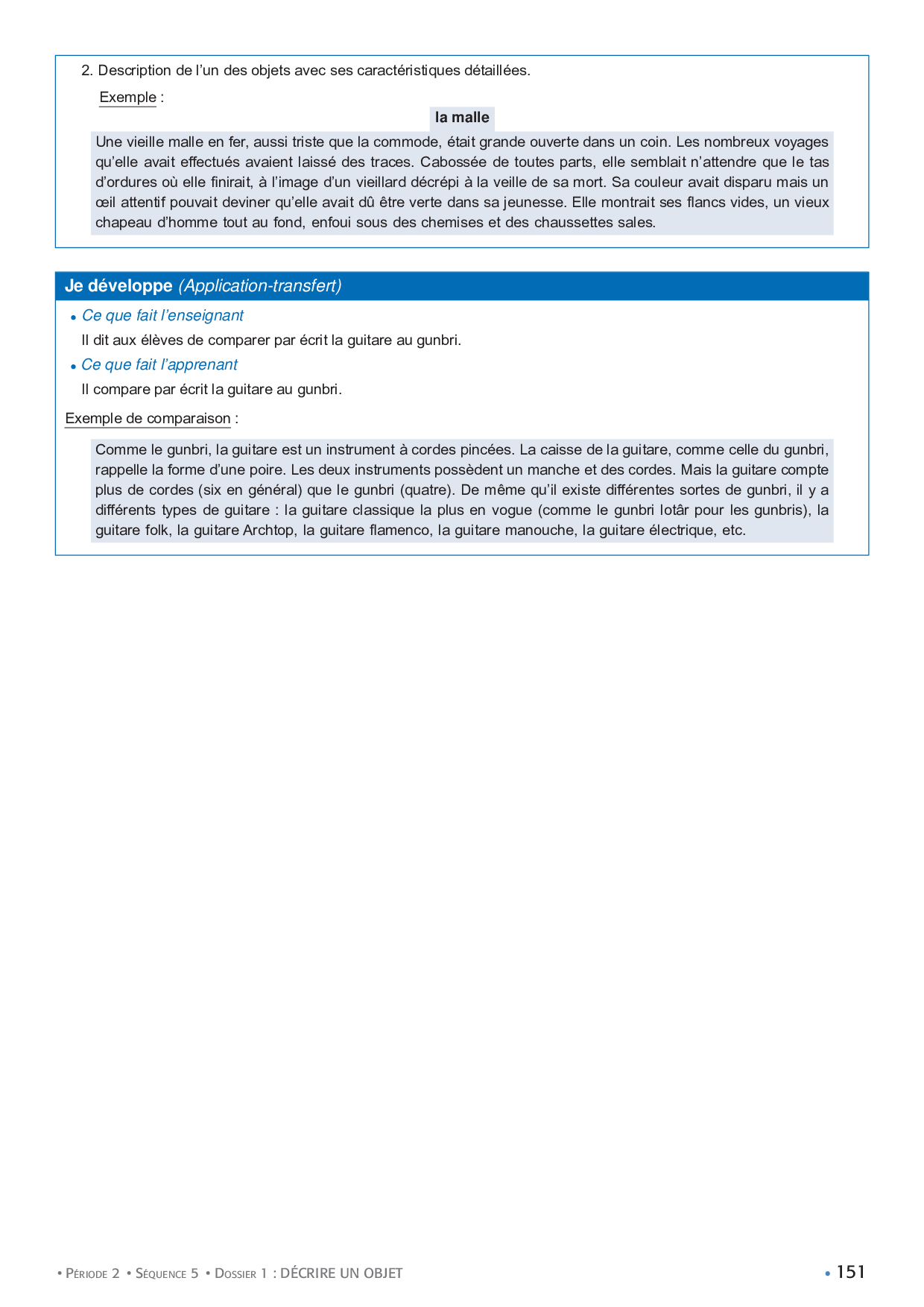 2. Description de l'un des objets avec ses caractéristiques détaillées.

Exemple :

la malle

Une vieille malle en fer, aussi triste que la commode, était grande ouverte dans un coin. Les nombreux voyages qu'elle avait effectués avaient laissé des traces. Cabossée de toutes parts, elle semblait n'attendre que le tas d'ordures où elle finirait, à l'image d'un vieillard décrépi à la veille de sa mort. Sa couleur avait disparu mais un œil attentif pouvait deviner qu'elle avait dû être verte dans sa jeunesse. Elle montrait ses flancs vides, un vieux chapeau d'homme tout au fond, enfoui sous des chemises et des chaussettes sales.

Je développe (Application-transfert)

• Ce que fait l'enseignant

Il dit aux élèves de comparer par écrit la guitare au gunbri.

• Ce que fait l'apprenant

Il compare par écrit la guitare au gunbri.

Exemple de comparaison :

Comme le gunbri, la guitare est un instrument à cordes pincées. La caisse de la guitare, comme celle du gunbri, rappelle la forme d'une poire. Les deux instruments possèdent un manche et des cordes. Mais la guitare compte plus de cordes (six en général) que le gunbri (quatre). De même qu'il existe différentes sortes de gunbri, il y a différents types de guitare : la guitare classique la plus en vogue (comme le gunbri lotâr pour les gunbris), la guitare folk, la guitare Archtop, la guitare flamenco, la guitare manouche, la guitare électrique, etc.

• Période 2 • Séquence 5 • Dossier 1 : DÉCRIRE UN OBJET

• 151